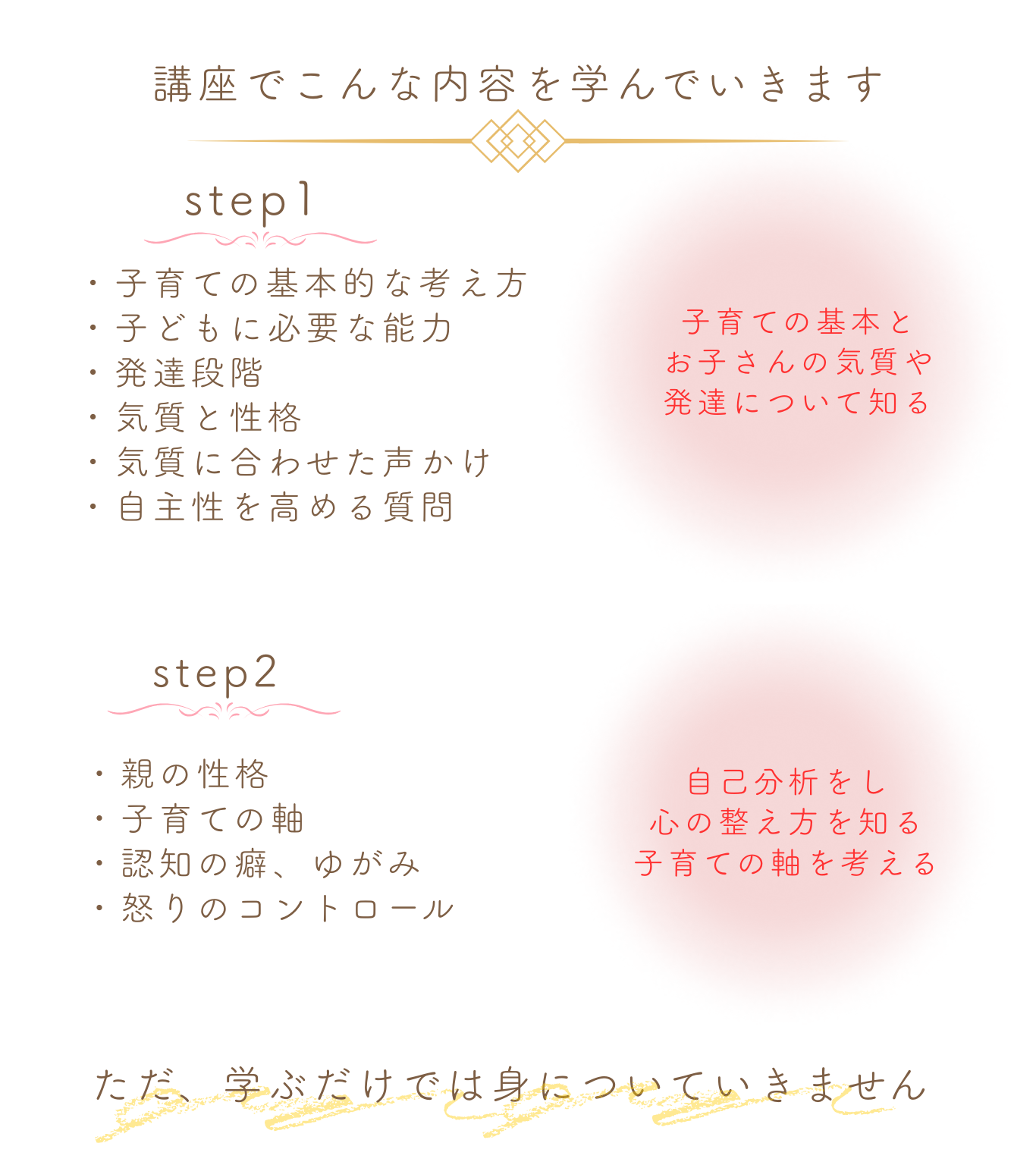 講座でこんな内容を学んでいきます

step1

・子育ての基本的な考え方
・子どもに必要な能力
・発達段階
・気質と性格
・気質に合わせた声かけ
・自主性を高める質問

子育ての基本と
お子さんの気質や
発達について知る

step2

・親の性格
・子育ての軸
・認知の癖、ゆがみ
・怒りのコントロール

自己分析をし
心の整え方を知る
子育ての軸を考える

ただ、学ぶだけでは身についていきません